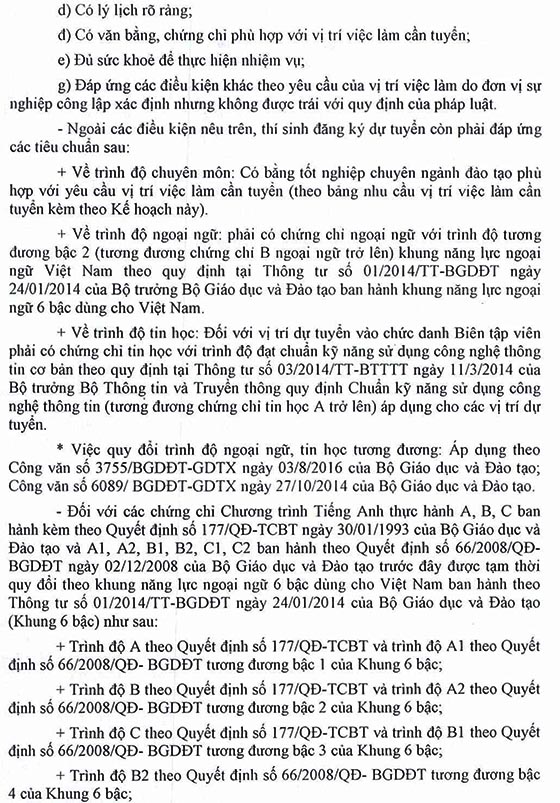 d) Có lý lịch rõ ràng;

đ) Có văn bằng, chứng chỉ phù hợp với vị trí việc làm cần tuyển;

e) Đủ sức khoẻ để thực hiện nhiệm vụ;

g) Đáp ứng các điều kiện khác theo yêu cầu của vị trí việc làm do đơn vị sự nghiệp công lập xác định nhưng không được trái với quy định của pháp luật.

- Ngoài các điều kiện nêu trên, thí sinh đăng ký dự tuyển còn phải đáp ứng các tiêu chuẩn sau:

+ Về trình độ chuyên môn: Có bằng tốt nghiệp chuyên ngành đào tạo phù hợp với yêu cầu vị trí việc làm cần tuyển (theo bảng nhu cầu vị trí việc làm cần tuyển kèm theo Kế hoạch này).

+ Về trình độ ngoại ngữ: phải có chứng chỉ ngoại ngữ với trình độ tương đương bậc 2 (tương đương chứng chỉ B ngoại ngữ trở lên) khung năng lực ngoại ngữ Việt Nam theo quy định tại Thông tư số 01/2014/TT-BGDĐT ngày 24/01/2014 của Bộ trưởng Bộ Giáo dục và Đào tạo ban hành khung năng lực ngoại ngữ 6 bậc dùng cho Việt Nam.

+ Về trình độ tin học: Đối với vị trí dự tuyển vào chức danh Biên tập viên phải có chứng chỉ tin học với trình độ đạt chuẩn kỹ năng sử dụng công nghệ thông tin cơ bản theo quy định tại Thông tư số 03/2014/TT-BTTTT ngày 11/3/2014 của Bộ trưởng Bộ Thông tin và Truyền thông quy định Chuẩn kỹ năng sử dụng công nghệ thông tin (tương đương chứng chỉ tin học A trở lên) áp dụng cho các vị trí dự tuyển.

* Việc quy đổi trình độ ngoại ngữ, tin học tương đương: Áp dụng theo Công văn số 3755/BGDĐT-GDTX ngày 03/8/2016 của Bộ Giáo dục và Đào tạo; Công văn số 6089/ BGDĐT-GDTX ngày 27/10/2014 của Bộ Giáo dục và Đào tạo.

- Đối với các chứng chỉ Chương trình Tiếng Anh thực hành A, B, C ban hành kèm theo Quyết định số 177/QĐ-TCBT ngày 30/01/1993 của Bộ Giáo dục và Đào tạo và A1, A2, B1, B2, C1, C2 ban hành theo Quyết định số 66/2008/QĐ-BGDĐT ngày 02/12/2008 của Bộ Giáo dục và Đào tạo trước đây được tạm thời quy đổi theo khung năng lực ngoại ngữ 6 bậc dùng cho Việt Nam ban hành theo Thông tư số 01/2014/TT-BGDĐT ngày 24/01/2014 của Bộ Giáo dục và Đào tạo (Khung 6 bậc) như sau:

+ Trình độ A theo Quyết định số 177/QĐ-TCBT và trình độ A1 theo Quyết định số 66/2008/QĐ- BGDĐT tương đương bậc 1 của Khung 6 bậc;

+ Trình độ B theo Quyết định số 177/QĐ-TCBT và trình độ A2 theo Quyết định số 66/2008/QĐ- BGDĐT tương đương bậc 2 của Khung 6 bậc;

+ Trình độ C theo Quyết định số 177/QĐ-TCBT và trình độ B1 theo Quyết định số 66/2008/QĐ- BGDĐT tương đương bậc 3 của Khung 6 bậc;

+ Trình độ B2 theo Quyết định số 66/2008/QĐ- BGDĐT tương đương bậc 4 của Khung 6 bậc;